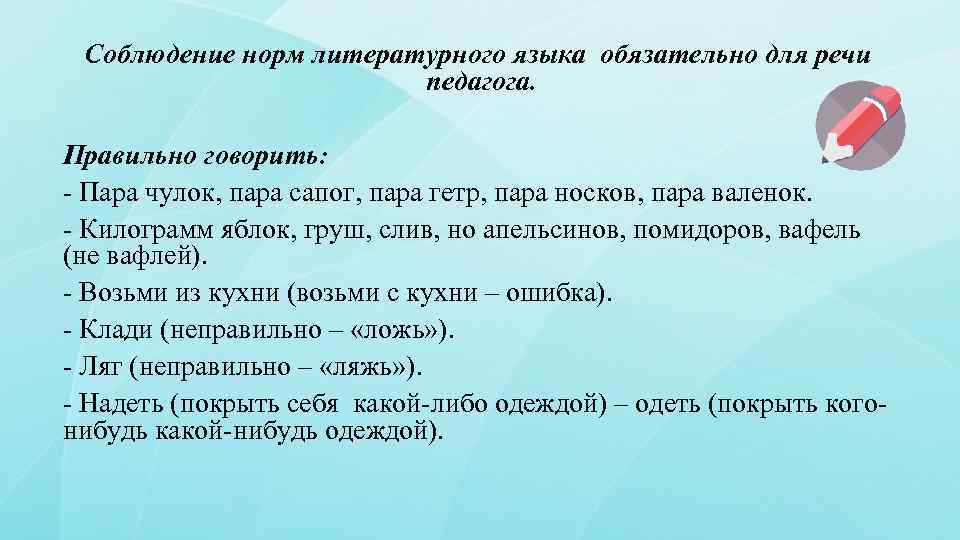 Соблюдение норм литературного языка обязательно для речи педагога.

Правильно говорить:
- Пара чулок, пара сапог, пара гетр, пара носков, пара валенок.
- Килограмм яблок, груш, слив, но апельсинов, помидоров, вафель (не вафлей).
- Возьми из кухни (возьми с кухни – ошибка).
- Клади (неправильно – «ложь»).
- Ляг (неправильно – «ляжь»).
- Надеть (покрыть себя какой-либо одеждой) – одеть (покрыть кого-нибудь какой-нибудь одеждой).